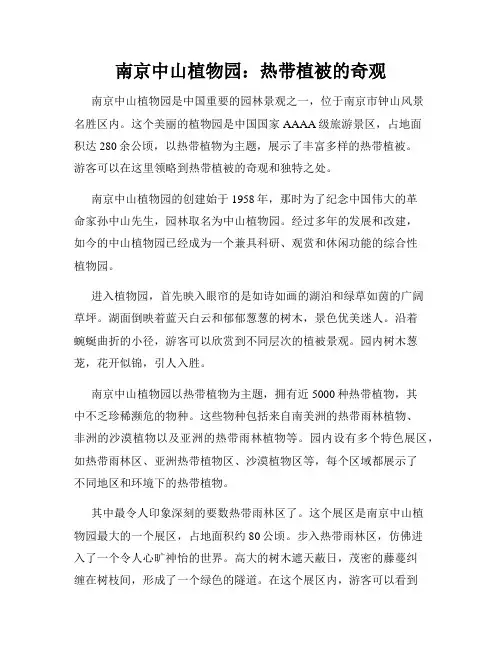 南京中山植物园：热带植被的奇观

南京中山植物园是中国重要的园林景观之一，位于南京市钟山风景名胜区内。这个美丽的植物园是中国国家 AAAA 级旅游景区，占地面积达 280 余公顷，以热带植物为主题，展示了丰富多样的热带植被。游客可以在这里领略到热带植被的奇观和独特之处。

南京中山植物园的创建始于 1958 年，那时为了纪念中国伟大的革命家孙中山先生，园林取名为中山植物园。经过多年的发展和改建，如今的中山植物园已经成为一个兼具科研、观赏和休闲功能的综合性植物园。

进入植物园，首先映入眼帘的是如诗如画的湖泊和绿草如茵的广阔草坪。湖面倒映着蓝天白云和郁郁葱葱的树木，景色优美迷人。沿着蜿蜒曲折的小径，游客可以欣赏到不同层次的植被景观。园内树木葱茏，花开似锦，引人入胜。

南京中山植物园以热带植物为主题，拥有近 5000 种热带植物，其中不乏珍稀濒危的物种。这些物种包括来自南美洲的热带雨林植物、非洲的沙漠植物以及亚洲的热带雨林植物等。园内设有多个特色展区，如热带雨林区、亚洲热带植物区、沙漠植物区等，每个区域都展示了不同地区和环境下的热带植物。

其中最令人印象深刻的要数热带雨林区了。这个展区是南京中山植物园最大的一个展区，占地面积约 80 公顷。步入热带雨林区，仿佛进入了一个令人心旷神怡的世界。高大的树木遮天蔽日，茂密的藤蔓纠缠在树枝间，形成了一个绿色的隧道。在这个展区内，游客可以看到